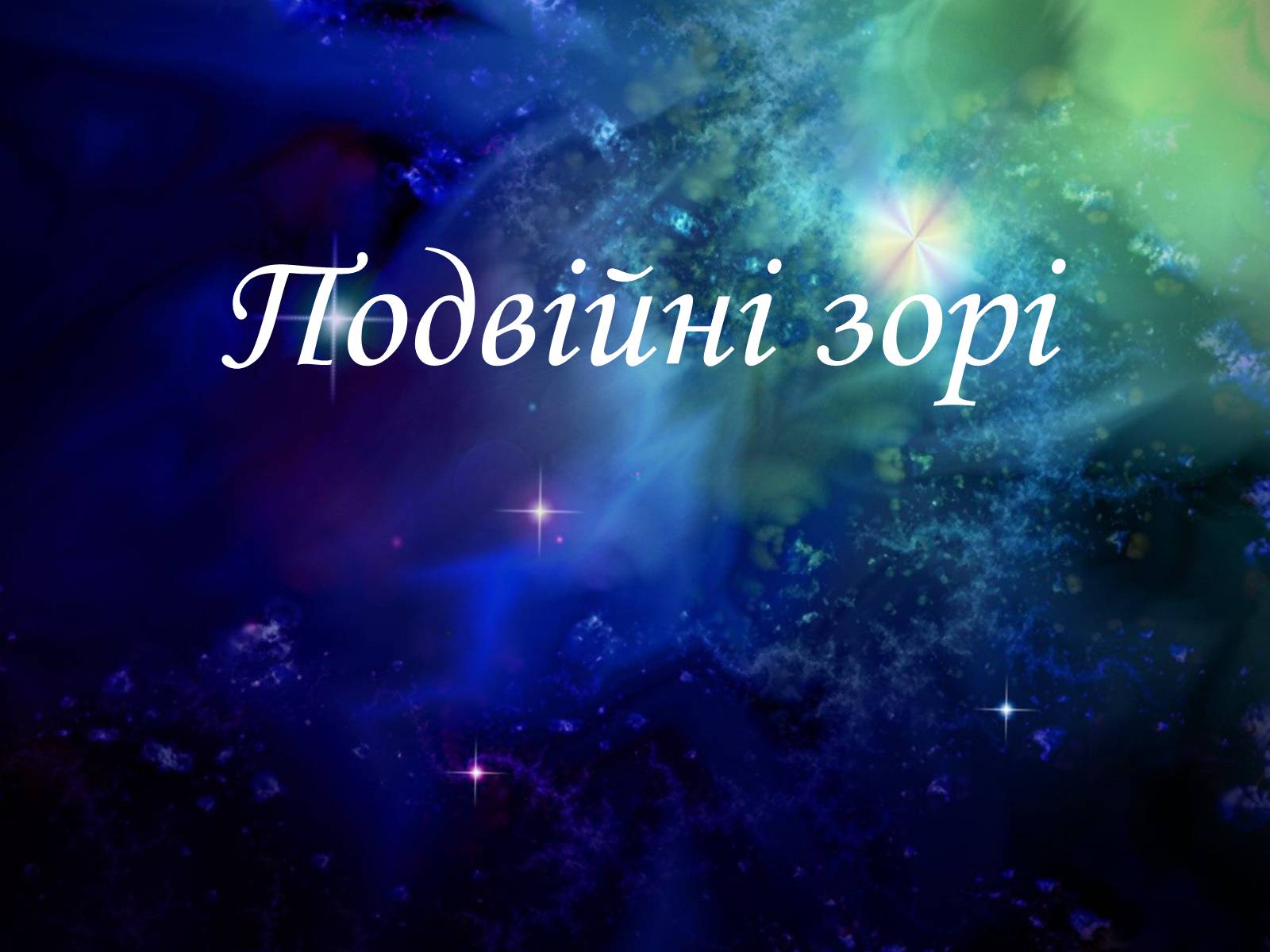 Подвійні зорі